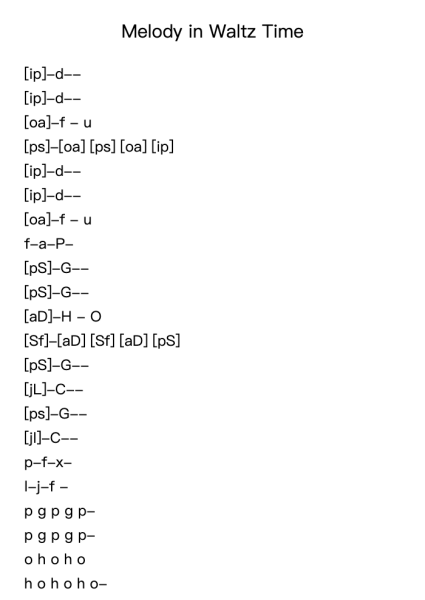 Melody in Waltz Time

[ip]–d––
[ip]–d––
[oa]–f – u
[ps]–[oa] [ps] [oa] [ip]
[ip]–d––
[ip]–d––
[oa]–f – u
f–a–P–
[pS]–G––
[pS]–G––
[aD]–H – O
[Sf]–[aD] [Sf] [aD] [pS]
[pS]–G––
[jL]–C––
[ps]–G––
[jl]–C––
p–f–x–
l–j–f –
p g p g p–
p g p g p–
o h o h o
h o h o h o–